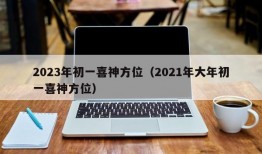 2023年初一喜神方位（2021年大年初一喜神方位）